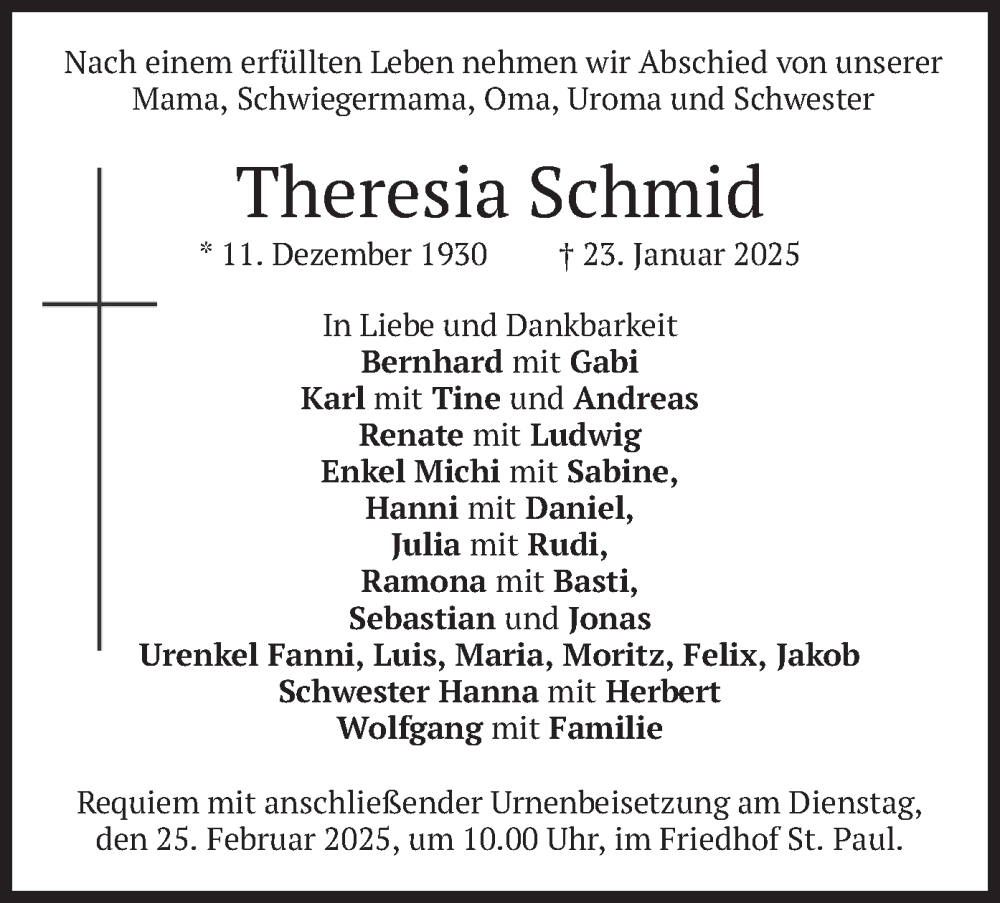 Nach einem erfüllten Leben nehmen wir Abschied von unserer Mama, Schwiegermama, Oma, Uroma und Schwester

Theresia Schmid

* 11. Dezember 1930 † 23. Januar 2025

In Liebe und Dankbarkeit
Bernhard mit Gabi
Karl mit Tine und Andreas
Renate mit Ludwig
Enkel Michi mit Sabine,
Hanni mit Daniel,
Julia mit Rudi,
Ramona mit Basti,
Sebastian und Jonas
Urenkel Fanni, Luis, Maria, Moritz, Felix, Jakob
Schwester Hanna mit Herbert
Wolfgang mit Familie

Requiem mit anschließender Urnenbeisetzung am Dienstag, den 25. Februar 2025, um 10.00 Uhr, im Friedhof St. Paul.